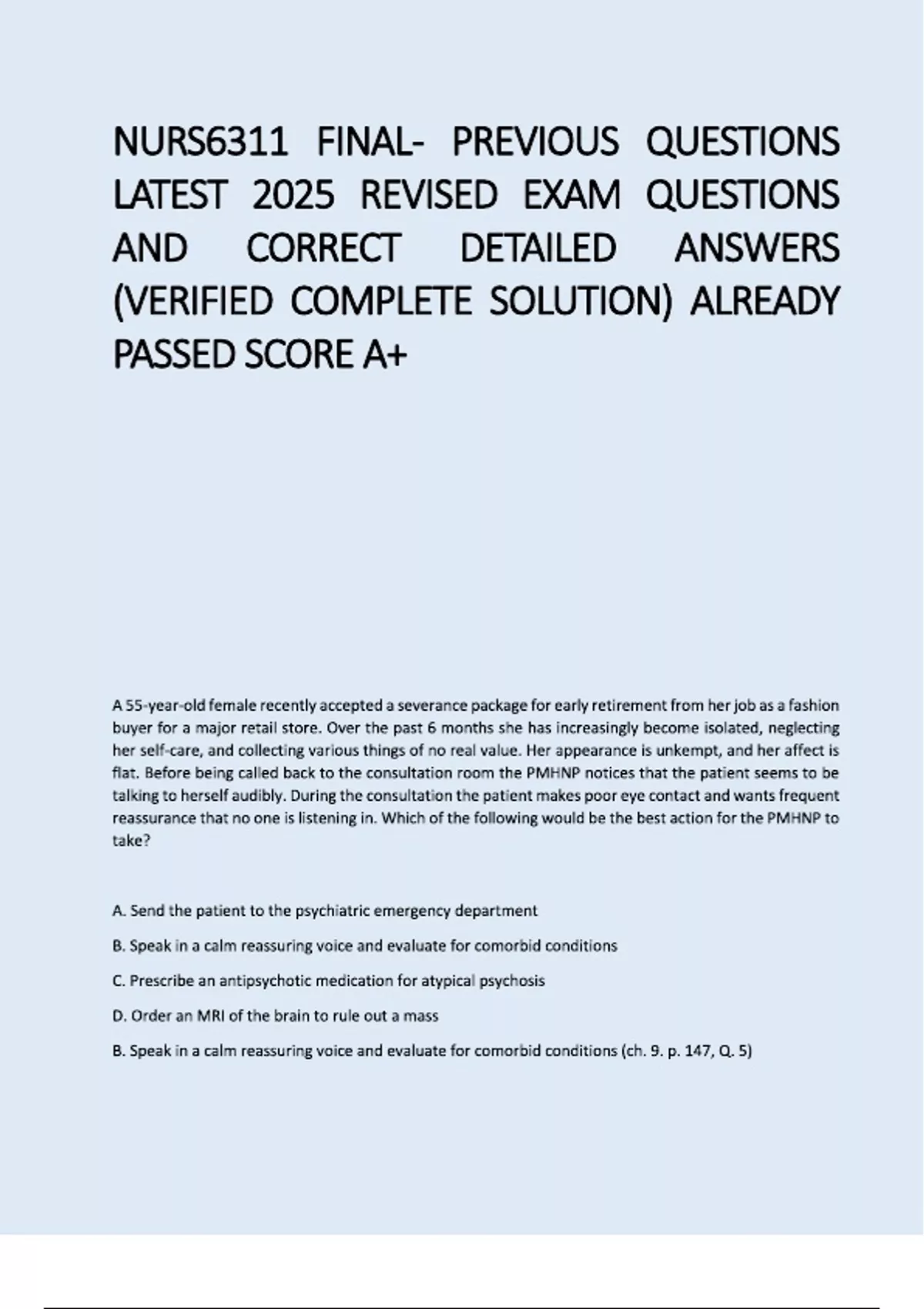 NURS6311 FINAL- PREVIOUS QUESTIONS LATEST 2025 REVISED EXAM QUESTIONS AND CORRECT DETAILED ANSWERS (VERIFIED COMPLETE SOLUTION) ALREADY PASSED SCORE A+

A 55-year-old female recently accepted a severance package for early retirement from her job as a fashion buyer for a major retail store. Over the past 6 months she has increasingly become isolated, neglecting her self-care, and collecting various things of no real value. Her appearance is unkempt, and her affect is flat. Before being called back to the consultation room the PMHNP notices that the patient seems to be talking to herself audibly. During the consultation the patient makes poor eye contact and wants frequent reassurance that no one is listening in. Which of the following would be the best action for the PMHNP to take?

A. Send the patient to the psychiatric emergency department

B. Speak in a calm reassuring voice and evaluate for comorbid conditions

C. Prescribe an antipsychotic medication for atypical psychosis

D. Order an MRI of the brain to rule out a mass

B. Speak in a calm reassuring voice and evaluate for comorbid conditions (ch. 9. p. 147, Q. 5)